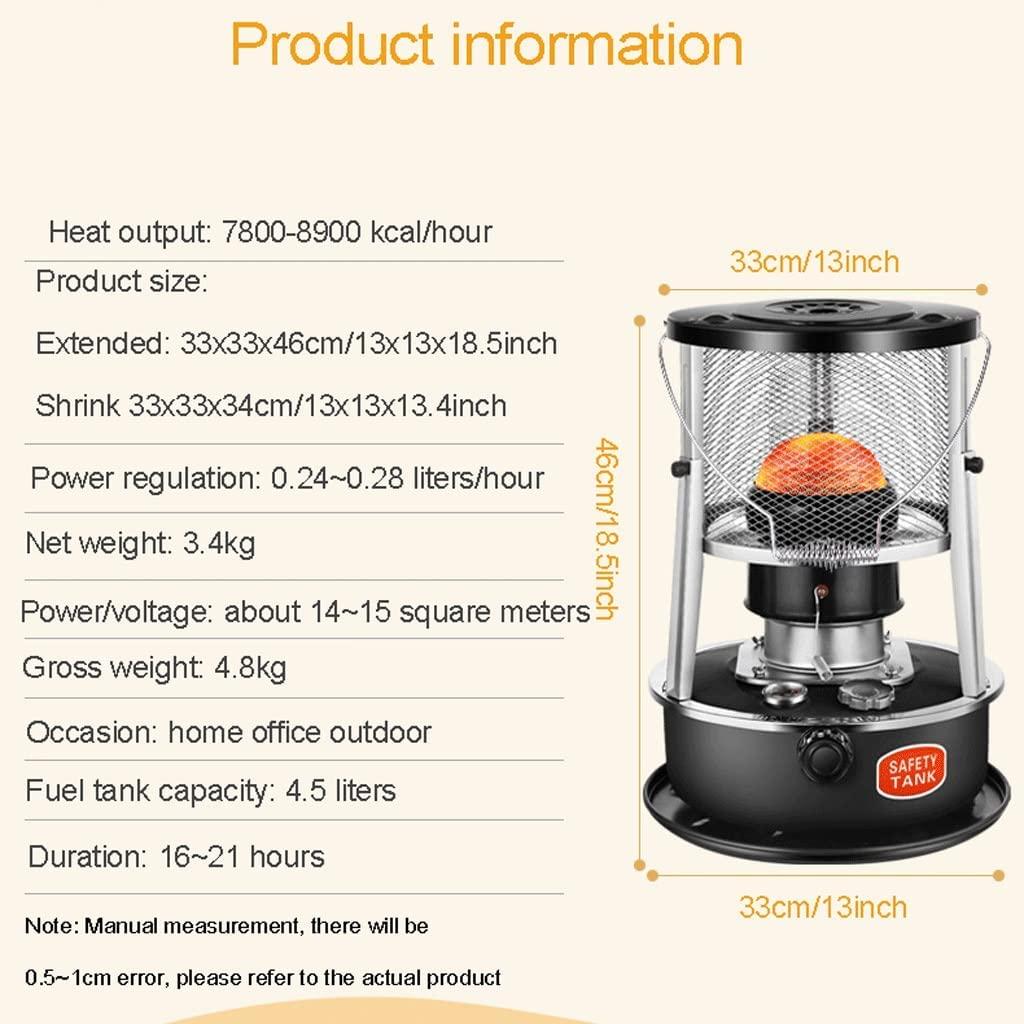 Product information

Heat output: 7800-8900 kcal/hour

Product size:

Extended: 33x33x46cm/13x13x18.5inch

Shrink 33x33x34cm/13x13x13.4inch

Power regulation: 0.24~0.28 liters/hour

Net weight: 3.4kg

Power/voltage: about 14~15 square meters

Gross weight: 4.8kg

Occasion: home office outdoor

Fuel tank capacity: 4.5 liters

Duration: 16~21 hours

Note: Manual measurement, there will be 0.5~1cm error, please refer to the actual product

33cm/13inch

46cm/18.5inch

SAFETY TANK

33cm/13inch